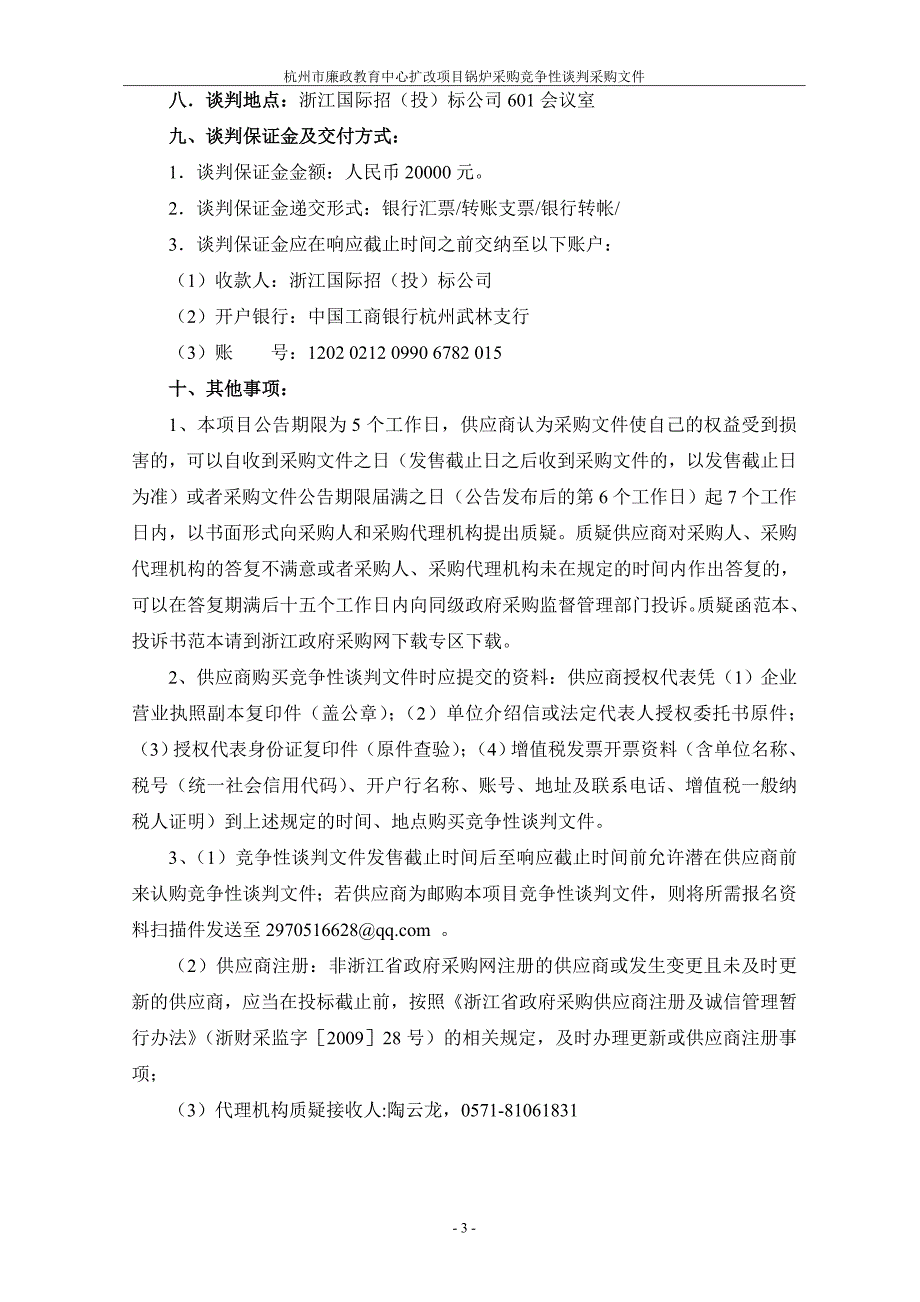 杭州市廉政教育中心扩改项目锅炉采购竞争性谈判采购文件

八．谈判地点：浙江国际招（投）标公司 601 会议室

九、谈判保证金及交付方式：

1．谈判保证金金额：人民币 20000 元。

2．谈判保证金递交形式：银行汇票/转账支票/银行转帐/

3．谈判保证金应在响应截止时间之前交纳至以下账户：

（1）收款人：浙江国际招（投）标公司

（2）开户银行：中国工商银行杭州武林支行

（3）账　　号：1202 0212 0990 6782 015

十、其他事项：

1、本项目公告期限为 5 个工作日，供应商认为采购文件使自己的权益受到损害的，可以自收到采购文件之日（发售截止日之后收到采购文件的，以发售截止日为准）或者采购文件公告期限届满之日（公告发布后的第 6 个工作日）起 7 个工作日内，以书面形式向采购人和采购代理机构提出质疑。质疑供应商对采购人、采购代理机构的答复不满意或者采购人、采购代理机构未在规定的时间内作出答复的，可以在答复期满后十五个工作日内向同级政府采购监督管理部门投诉。质疑函范本、投诉书范本请到浙江政府采购网下载专区下载。

2、供应商购买竞争性谈判文件时应提交的资料：供应商授权代表凭（1）企业营业执照副本复印件（盖公章）；（2）单位介绍信或法定代表人授权委托书原件；（3）授权代表身份证复印件（原件查验）；（4）增值税发票开票资料（含单位名称、税号（统一社会信用代码）、开户行名称、账号、地址及联系电话、增值税一般纳税人证明）到上述规定的时间、地点购买竞争性谈判文件。

3、（1）竞争性谈判文件发售截止时间后至响应截止时间前允许潜在供应商前来认购竞争性谈判文件；若供应商为邮购本项目竞争性谈判文件，则将所需报名资料扫描件发送至 2970516628@qq.com 。

（2）供应商注册：非浙江省政府采购网注册的供应商或发生变更且未及时更新的供应商，应当在投标截止前，按照《浙江省政府采购供应商注册及诚信管理暂行办法》（浙财采监字［2009］28 号）的相关规定，及时办理更新或供应商注册事项；

（3）代理机构质疑接收人:陶云龙，0571-81061831

- 3 -